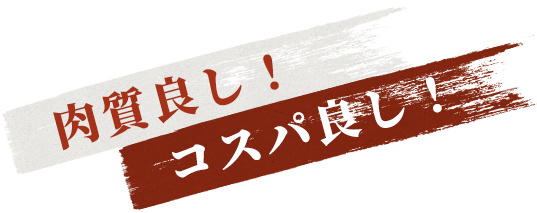 肉質良し！
コスパ良し！